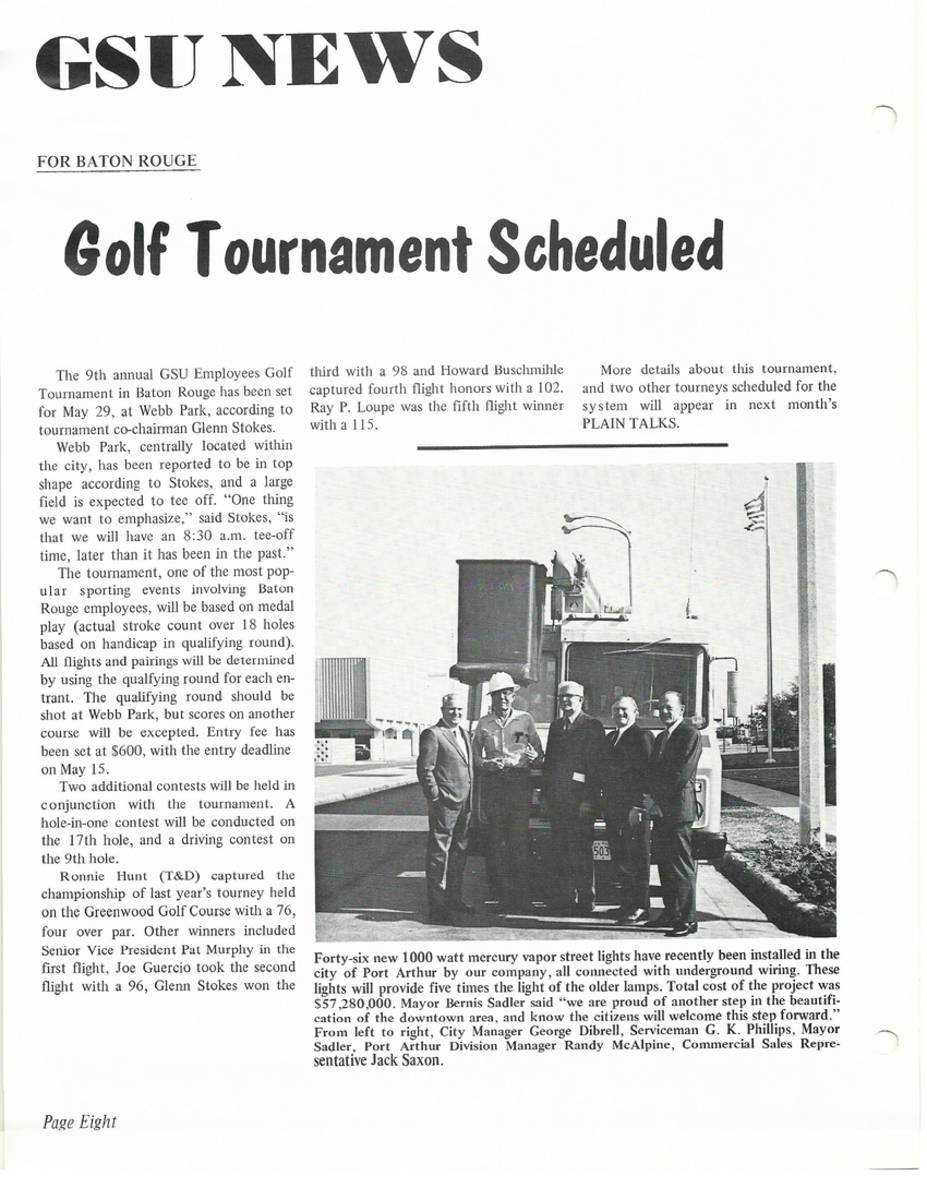 GSU NEWS

FOR BATON ROUGE

Golf Tournament Scheduled

The 9th annual GSU Employees Golf Tournament in Baton Rouge has been set for May 29, at Webb Park, according to tournament co-chairman Glenn Stokes.

Webb Park, centrally located within the city, has been reported to be in top shape according to Stokes, and a large field is expected to tee off. "One thing we want to emphasize," said Stokes, "is that we will have an 8:30 a.m. tee-off time, later than it has been in the past."

The tournament, one of the most popular sporting events involving Baton Rouge employees, will be based on medal play (actual stroke count over 18 holes based on handicap in qualifying round). All flights and pairings will be determined by using the qualfying round for each entrant. The qualifying round should be shot at Webb Park, but scores on another course will be excepted. Entry fee has been set at $600, with the entry deadline on May 15.

Two additional contests will be held in conjunction with the tournament. A hole-in-one contest will be conducted on the 17th hole, and a driving contest on the 9th hole.

Ronnie Hunt (T&D) captured the championship of last year's tourney held on the Greenwood Golf Course with a 76, four over par. Other winners included Senior Vice President Pat Murphy in the first flight, Joe Guercio took the second flight with a 96, Glenn Stokes won the third with a 98 and Howard Buschmihle captured fourth flight honors with a 102. Ray P. Loupe was the fifth flight winner with a 115.

More details about this tournament, and two other tourneys scheduled for the system will appear in next month's PLAIN TALKS.

503

Forty-six new 1000 watt mercury vapor street lights have recently been installed in the city of Port Arthur by our company, all connected with underground wiring. These lights will provide five times the light of the older lamps. Total cost of the project was $57,280,000. Mayor Bernis Sadler said "we are proud of another step in the beautification of the downtown area, and know the citizens will welcome this step forward." From left to right, City Manager George Dibrell, Serviceman G. K. Phillips, Mayor Sadler, Port Arthur Division Manager Randy McAlpine, Commercial Sales Representative Jack Saxon.

Page Eight